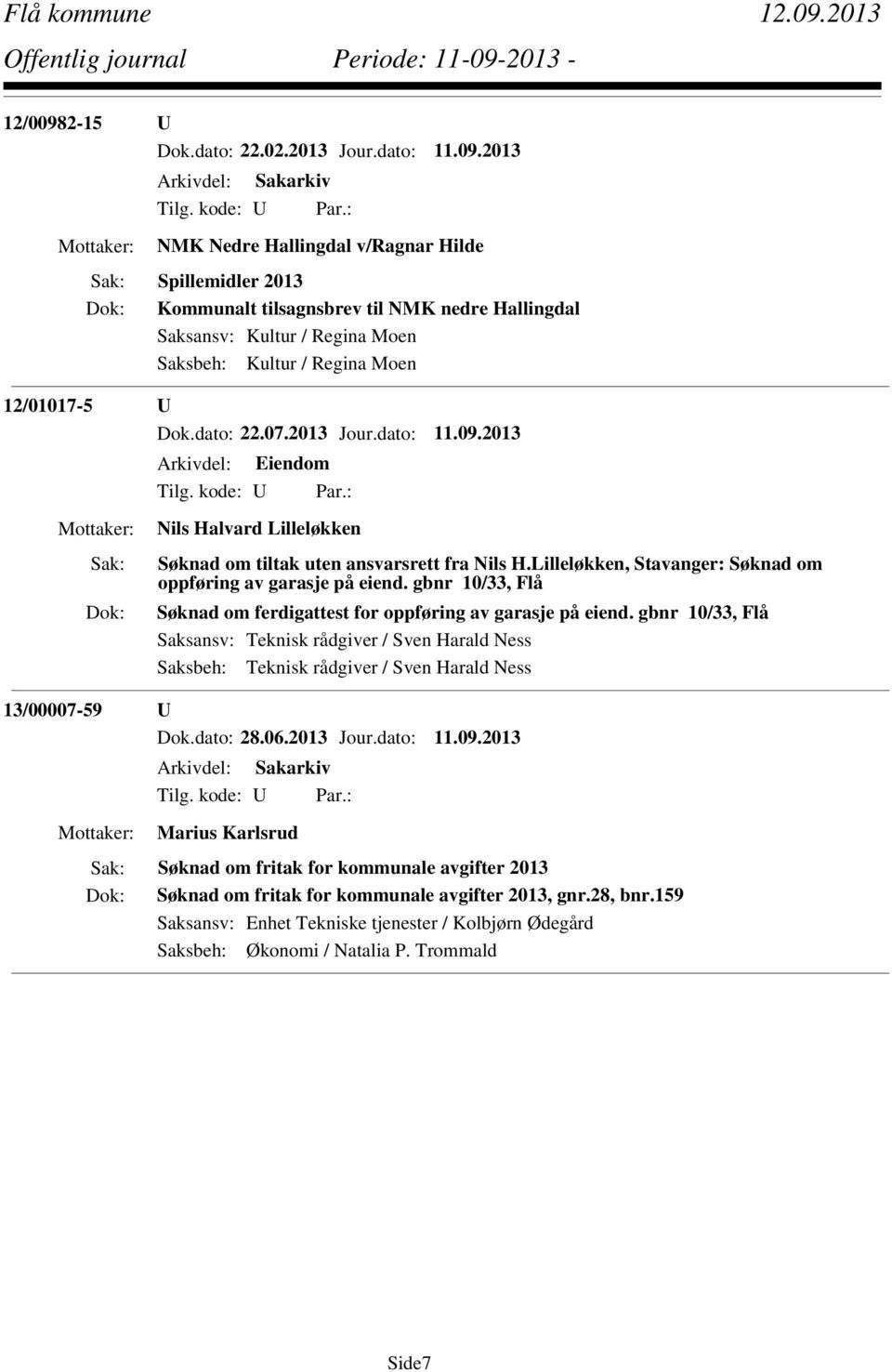 Flå kommune 12.09.2013
Offentlig journal Periode: 11-09-2013 -

12/00982-15 U
Dok.dato: 22.02.2013 Jour.dato: 11.09.2013
Arkivdel: Sakarkiv
Tilg. kode: U Par.:
Mottaker: NMK Nedre Hallingdal v/Ragnar Hilde
Sak: Spillemidler 2013
Dok: Kommunalt tilsagnsbrev til NMK nedre Hallingdal
Saksansv: Kultur / Regina Moen
Saksbeh: Kultur / Regina Moen

12/01017-5 U
Dok.dato: 22.07.2013 Jour.dato: 11.09.2013
Arkivdel: Eiendom
Tilg. kode: U Par.:
Mottaker: Nils Halvard Lilleløkken
Sak: Søknad om tiltak uten ansvarsrett fra Nils H.Lilleløkken, Stavanger: Søknad om oppføring av garasje på eiend. gbnr 10/33, Flå
Dok: Søknad om ferdigattest for oppføring av garasje på eiend. gbnr 10/33, Flå
Saksansv: Teknisk rådgiver / Sven Harald Ness
Saksbeh: Teknisk rådgiver / Sven Harald Ness

13/00007-59 U
Dok.dato: 28.06.2013 Jour.dato: 11.09.2013
Arkivdel: Sakarkiv
Tilg. kode: U Par.:
Mottaker: Marius Karlsrud
Sak: Søknad om fritak for kommunale avgifter 2013
Dok: Søknad om fritak for kommunale avgifter 2013, gnr.28, bnr.159
Saksansv: Enhet Tekniske tjenester / Kolbjørn Ødegård
Saksbeh: Økonomi / Natalia P. Trommald

Side7